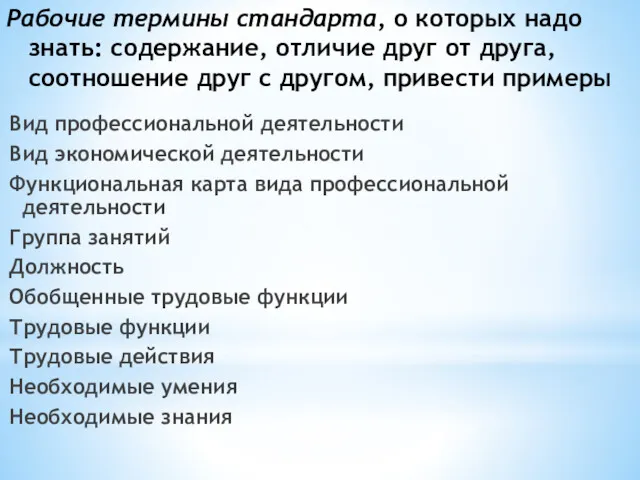 Рабочие термины стандарта, о которых надо знать: содержание, отличие друг от друга, соотношение друг с другом, привести примеры

Вид профессиональной деятельности
Вид экономической деятельности
Функциональная карта вида профессиональной деятельности
Группа занятий
Должность
Обобщенные трудовые функции
Трудовые функции
Трудовые действия
Необходимые умения
Необходимые знания